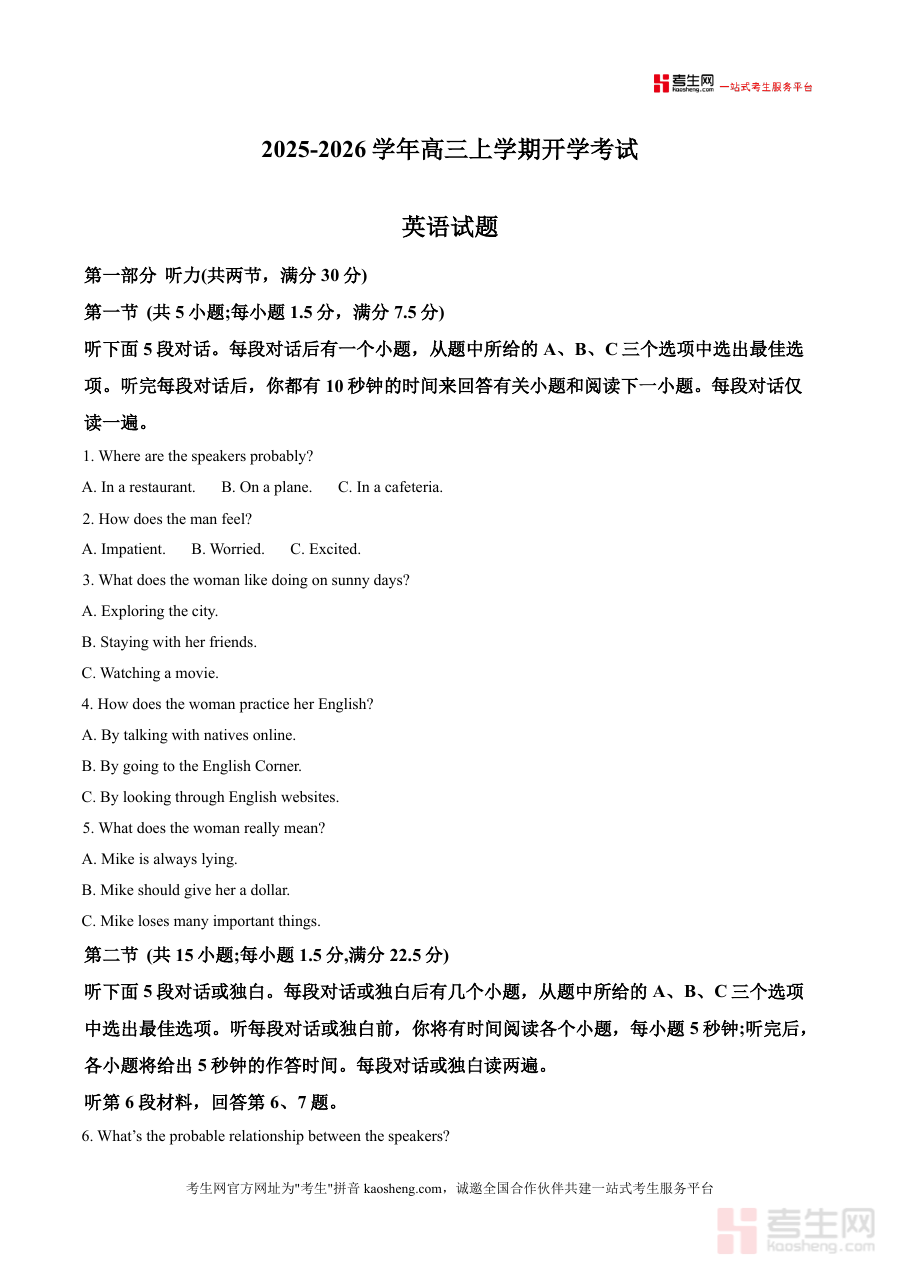 考生网 kaosheng.com 一站式考生服务平台

2025-2026 学年高三上学期开学考试

英语试题

第一部分 听力(共两节，满分 30 分)

第一节 (共 5 小题;每小题 1.5 分，满分 7.5 分)

听下面 5 段对话。每段对话后有一个小题，从题中所给的 A、B、C 三个选项中选出最佳选项。听完每段对话后，你都有 10 秒钟的时间来回答有关小题和阅读下一小题。每段对话仅读一遍。

1. Where are the speakers probably?

A. In a restaurant. B. On a plane. C. In a cafeteria.

2. How does the man feel?

A. Impatient. B. Worried. C. Excited.

3. What does the woman like doing on sunny days?

A. Exploring the city.

B. Staying with her friends.

C. Watching a movie.

4. How does the woman practice her English?

A. By talking with natives online.

B. By going to the English Corner.

C. By looking through English websites.

5. What does the woman really mean?

A. Mike is always lying.

B. Mike should give her a dollar.

C. Mike loses many important things.

第二节 (共 15 小题;每小题 1.5 分,满分 22.5 分)

听下面 5 段对话或独白。每段对话或独白后有几个小题，从题中所给的 A、B、C 三个选项中选出最佳选项。听每段对话或独白前，你将有时间阅读各个小题，每小题 5 秒钟;听完后，各小题将给出 5 秒钟的作答时间。每段对话或独白读两遍。

听第 6 段材料，回答第 6、7 题。

6. What's the probable relationship between the speakers?

考生网官方网址为"考生"拼音 kaosheng.com，诚邀全国合作伙伴共建一站式考生服务平台

考生网 kaosheng.com